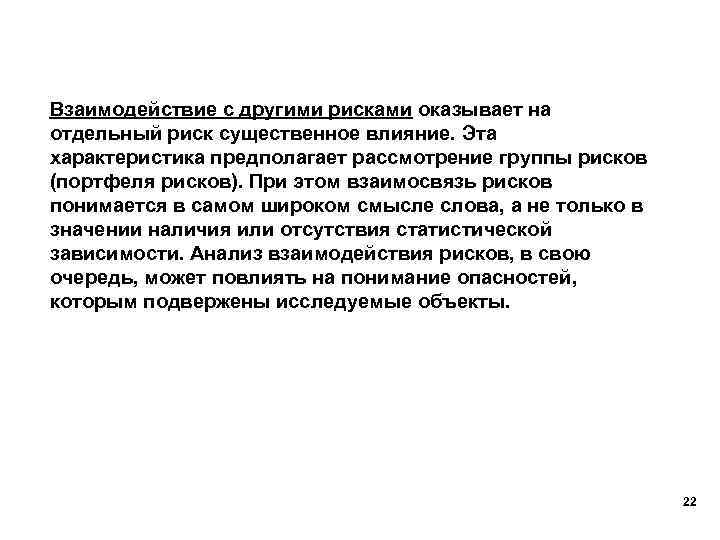 Взаимодействие с другими рисками оказывает на отдельный риск существенное влияние. Эта характеристика предполагает рассмотрение группы рисков (портфеля рисков). При этом взаимосвязь рисков понимается в самом широком смысле слова, а не только в значении наличия или отсутствия статистической зависимости. Анализ взаимодействия рисков, в свою очередь, может повлиять на понимание опасностей, которым подвержены исследуемые объекты.

22